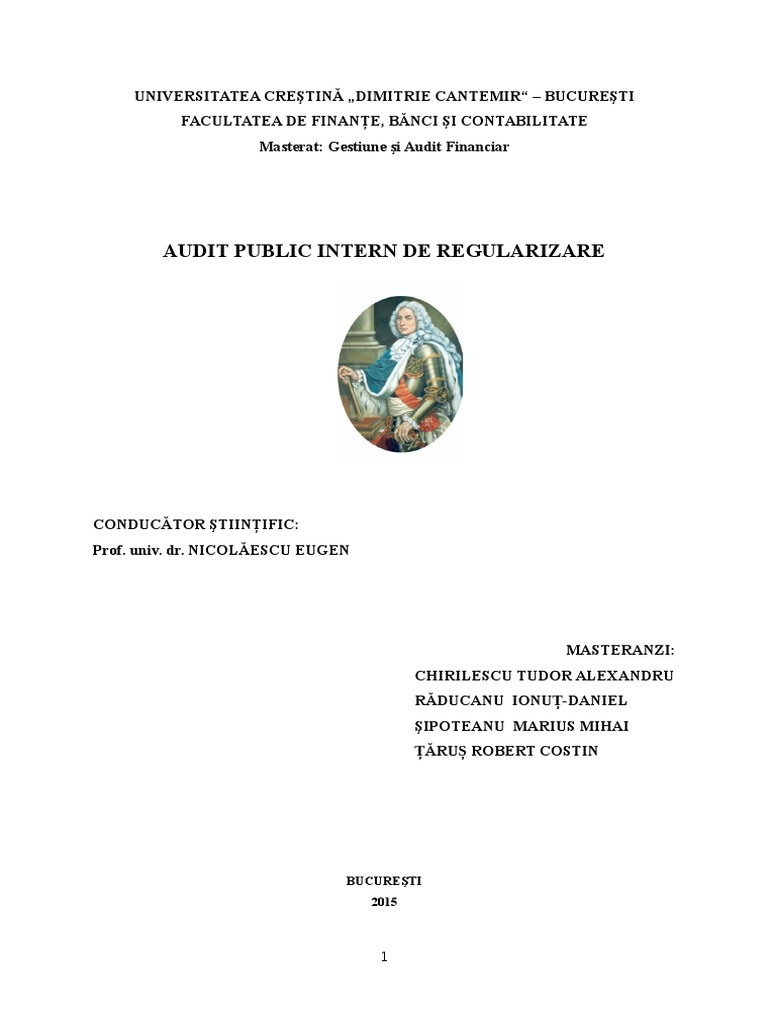 UNIVERSITATEA CREȘTINĂ „DIMITRIE CANTEMIR“ – BUCUREȘTI
FACULTATEA DE FINANȚE, BĂNCI ȘI CONTABILITATE
Masterat: Gestiune și Audit Financiar

AUDIT PUBLIC INTERN DE REGULARIZARE

CONDUCĂTOR ȘTIINȚIFIC:
Prof. univ. dr. NICOLĂESCU EUGEN

MASTERANZI:
CHIRILESCU TUDOR ALEXANDRU
RĂDUCANU IONUȚ-DANIEL
ȘIPOTEANU MARIUS MIHAI
ȚĂRUȘ ROBERT COSTIN

BUCUREȘTI
2015

1